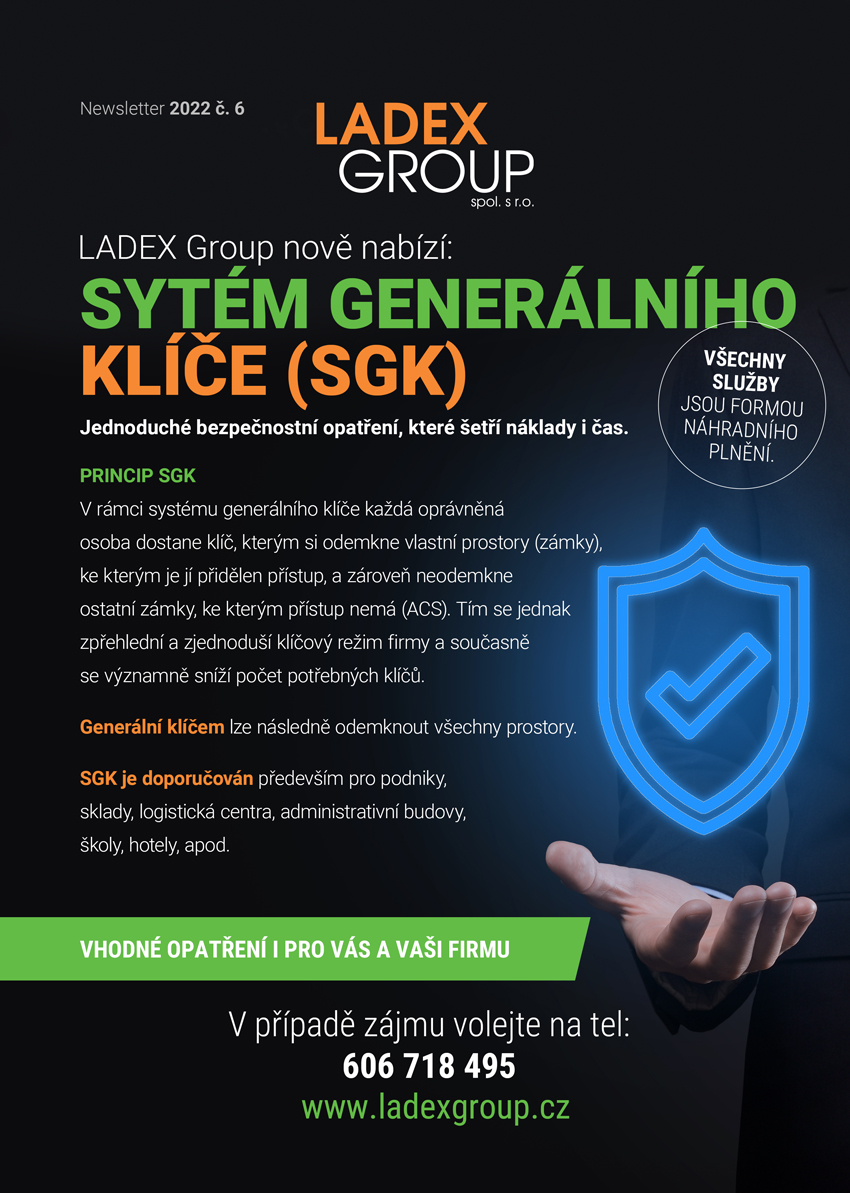 Newsletter 2022 č. 6

LADEX
GROUP
spol. s r.o.

LADEX Group nově nabízí:

SYTÉM GENERÁLNÍHO KLÍČE (SGK)

VŠECHNY SLUŽBY JSOU FORMOU NÁHRADNÍHO PLNĚNÍ.

Jednoduché bezpečnostní opatření, které šetří náklady i čas.

PRINCIP SGK

V rámci systému generálního klíče každá oprávněná osoba dostane klíč, kterým si odemkne vlastní prostory (zámky), ke kterým je jí přidělen přístup, a zároveň neodemkne ostatní zámky, ke kterým přístup nemá (ACS). Tím se jednak zpřehlední a zjednoduší klíčový režim firmy a současně se významně sníží počet potřebných klíčů.

Generální klíčem lze následně odemknout všechny prostory.

SGK je doporučován především pro podniky, sklady, logistická centra, administrativní budovy, školy, hotely, apod.

VHODNÉ OPATŘENÍ I PRO VÁS A VAŠI FIRMU

V případě zájmu volejte na tel:
606 718 495
www.ladexgroup.cz